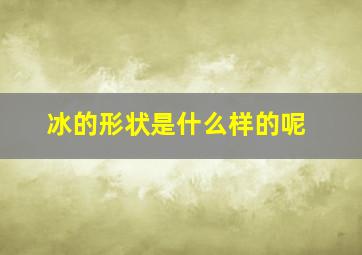 冰的形状是什么样的呢